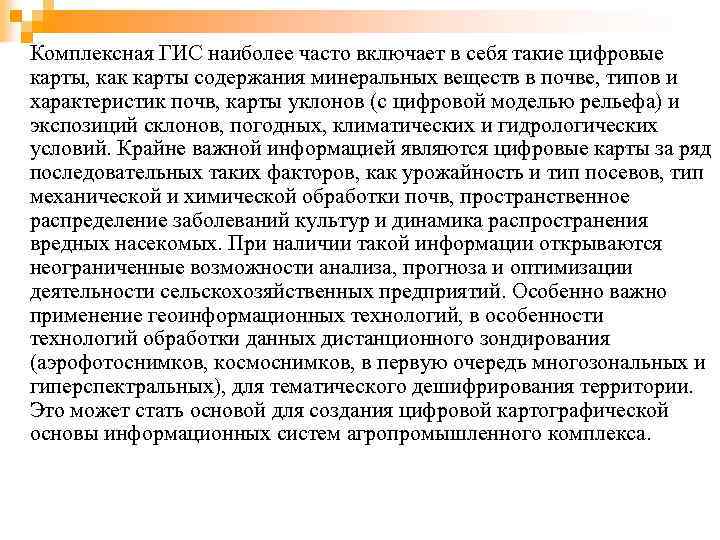 Комплексная ГИС наиболее часто включает в себя такие цифровые карты, как карты содержания минеральных веществ в почве, типов и характеристик почв, карты уклонов (с цифровой моделью рельефа) и экспозиций склонов, погодных, климатических и гидрологических условий. Крайне важной информацией являются цифровые карты за ряд последовательных таких факторов, как урожайность и тип посевов, тип механической и химической обработки почв, пространственное распределение заболеваний культур и динамика распространения вредных насекомых. При наличии такой информации открываются неограниченные возможности анализа, прогноза и оптимизации деятельности сельскохозяйственных предприятий. Особенно важно применение геоинформационных технологий, в особенности технологий обработки данных дистанционного зондирования (аэрофотоснимков, космоснимков, в первую очередь многозональных и гиперспектральных), для тематического дешифрирования территории. Это может стать основой для создания цифровой картографической основы информационных систем агропромышленного комплекса.